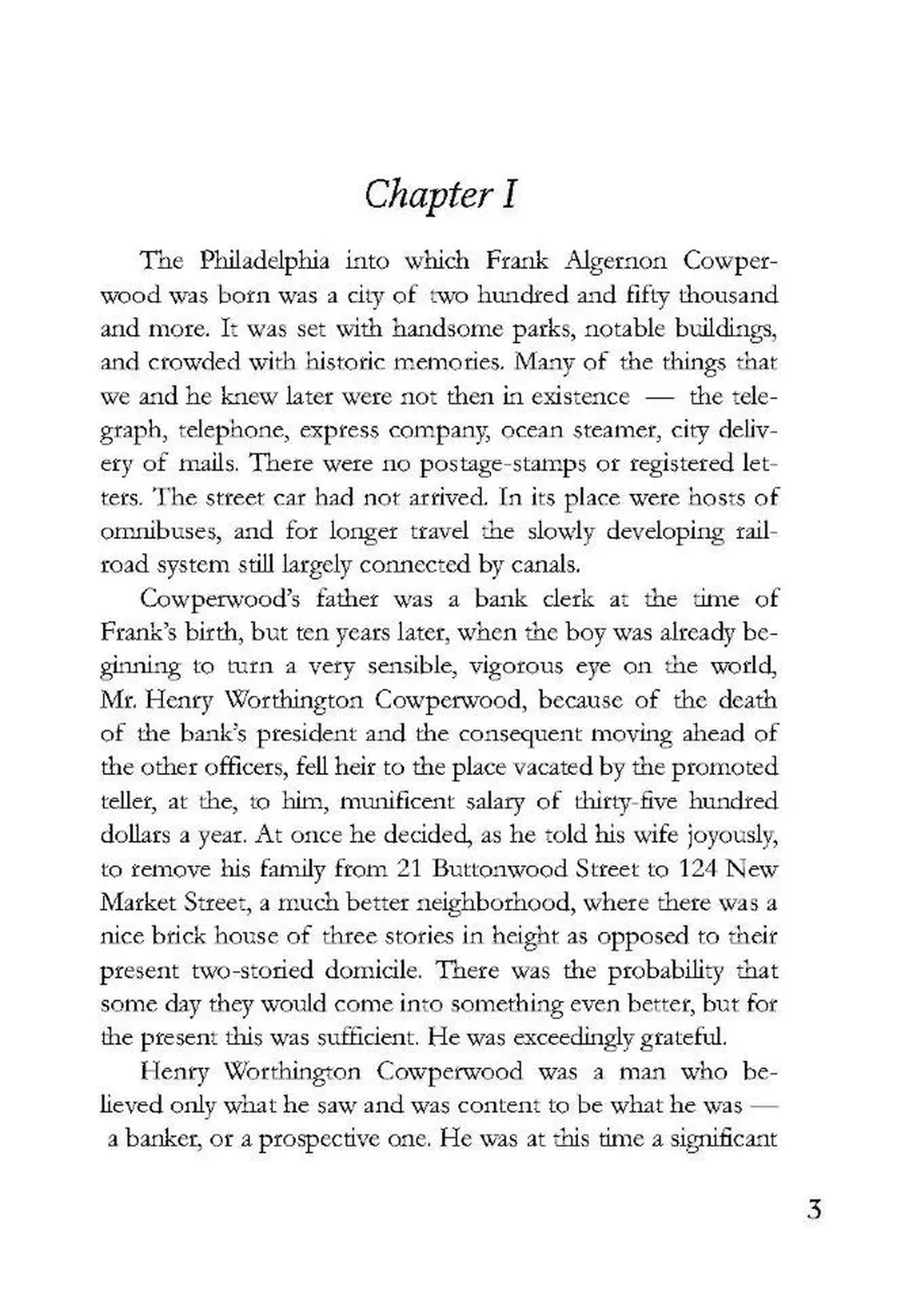 Chapter I

The Philadelphia into which Frank Algernon Cowperwood was born was a city of two hundred and fifty thousand and more. It was set with handsome parks, notable buildings, and crowded with historic memories. Many of the things that we and he knew later were not then in existence — the telegraph, telephone, express company, ocean steamer, city delivery of mails. There were no postage-stamps or registered letters. The street car had not arrived. In its place were hosts of omnibuses, and for longer travel the slowly developing railroad system still largely connected by canals.

Cowperwood's father was a bank clerk at the time of Frank's birth, but ten years later, when the boy was already beginning to turn a very sensible, vigorous eye on the world, Mr. Henry Worthington Cowperwood, because of the death of the bank's president and the consequent moving ahead of the other officers, fell heir to the place vacated by the promoted teller, at the, to him, munificent salary of thirty-five hundred dollars a year. At once he decided, as he told his wife joyously, to remove his family from 21 Buttonwood Street to 124 New Market Street, a much better neighborhood, where there was a nice brick house of three stories in height as opposed to their present two-storied domicile. There was the probability that some day they would come into something even better, but for the present this was sufficient. He was exceedingly grateful.

Henry Worthington Cowperwood was a man who believed only what he saw and was content to be what he was — a banker, or a prospective one. He was at this time a significant

3